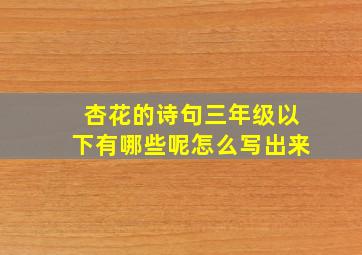 杏花的诗句三年级以下有哪些呢怎么写出来